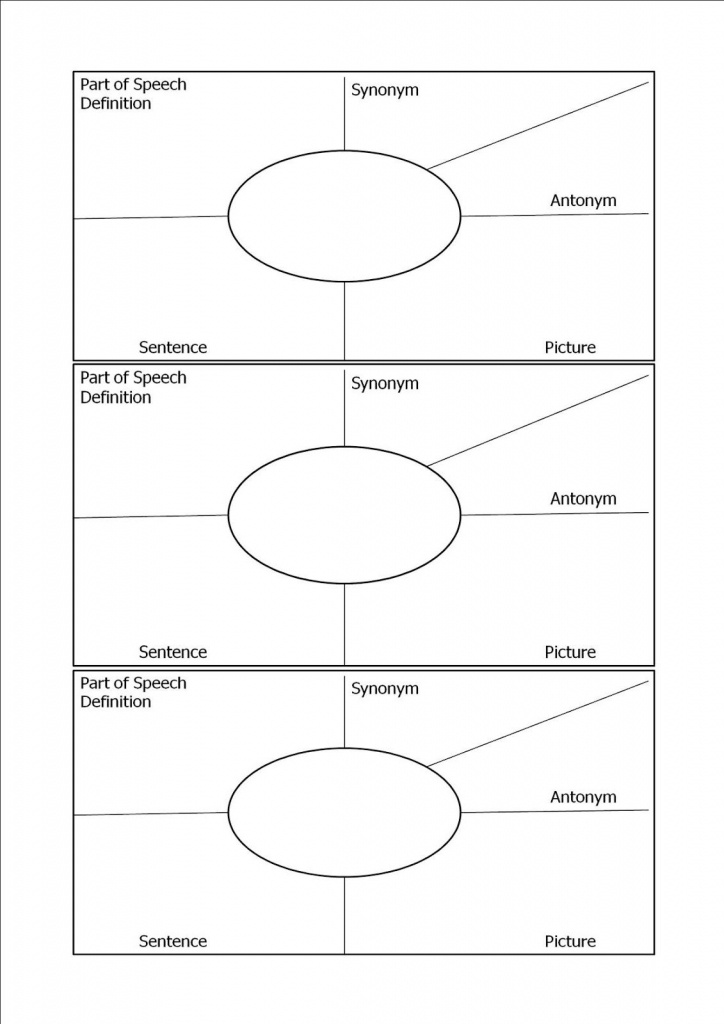 Part of Speech
Definition

Synonym

Antonym

Sentence

Picture

Part of Speech
Definition

Synonym

Antonym

Sentence

Picture

Part of Speech
Definition

Synonym

Antonym

Sentence

Picture